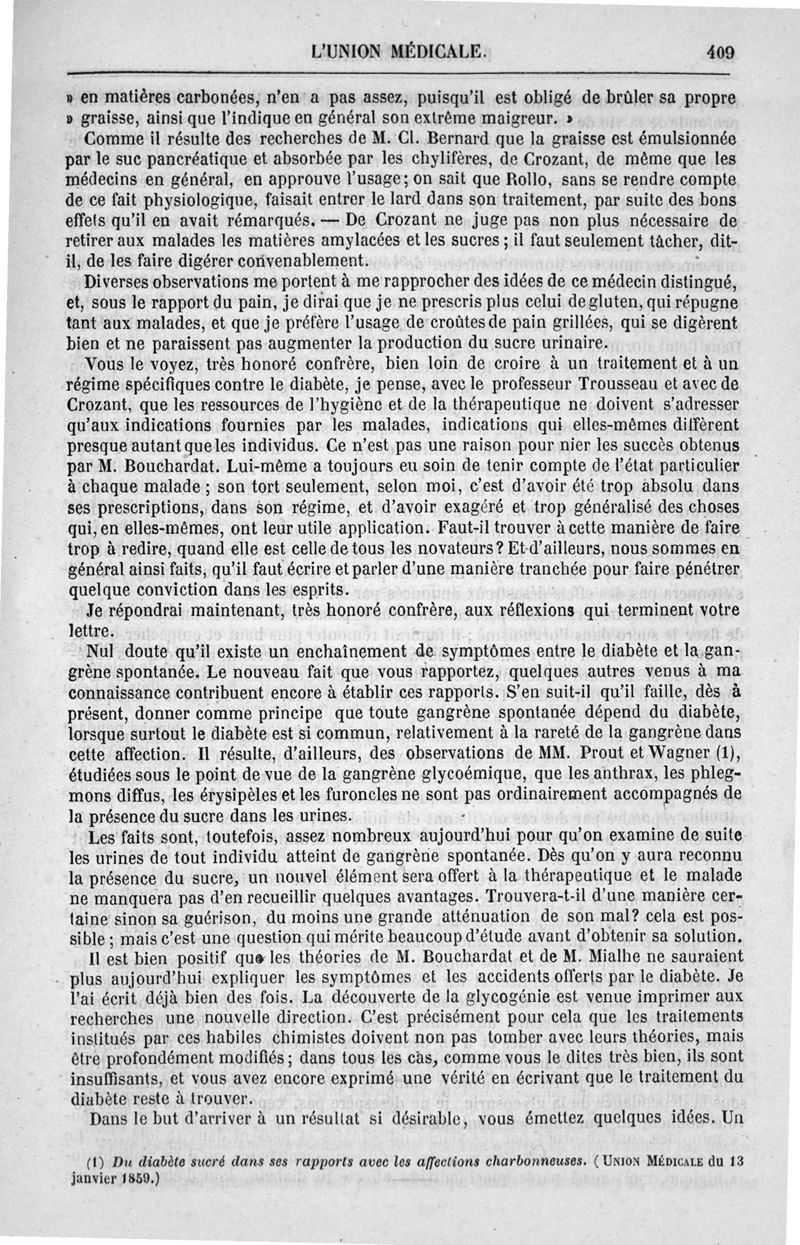 L'UNION MÉDICALE. 409

» en matières carbonées, n'en a pas assez, puisqu'il est obligé de brûler sa propre » graisse, ainsi que l'indique en général son extrême maigreur. »

Comme il résulte des recherches de M. Cl. Bernard que la graisse est émulsionnée par le suc pancréatique et absorbée par les chylifères, de Crozant, de même que les médecins en général, en approuve l'usage; on sait que Rollo, sans se rendre compte de ce fait physiologique, faisait entrer le lard dans son traitement, par suite des bons effets qu'il en avait rémarqués. — De Crozant ne juge pas non plus nécessaire de retirer aux malades les matières amylacées et les sucres; il faut seulement tâcher, dit-il, de les faire digérer convenablement.

Diverses observations me portent à me rapprocher des idées de ce médecin distingué, et, sous le rapport du pain, je dirai que je ne prescris plus celui de gluten, qui répugne tant aux malades, et que je préfère l'usage de croûtes de pain grillées, qui se digèrent bien et ne paraissent pas augmenter la production du sucre urinaire.

Vous le voyez, très honoré confrère, bien loin de croire à un traitement et à un régime spécifiques contre le diabète, je pense, avec le professeur Trousseau et avec de Crozant, que les ressources de l'hygiène et de la thérapeutique ne doivent s'adresser qu'aux indications fournies par les malades, indications qui elles-mêmes diffèrent presque autant que les individus. Ce n'est pas une raison pour nier les succès obtenus par M. Bouchardat. Lui-même a toujours eu soin de tenir compte de l'état particulier à chaque malade; son tort seulement, selon moi, c'est d'avoir été trop absolu dans ses prescriptions, dans son régime, et d'avoir exagéré et trop généralisé des choses qui, en elles-mêmes, ont leur utile application. Faut-il trouver à cette manière de faire trop à redire, quand elle est celle de tous les novateurs? Et d'ailleurs, nous sommes en général ainsi faits, qu'il faut écrire et parler d'une manière tranchée pour faire pénétrer quelque conviction dans les esprits.

Je répondrai maintenant, très honoré confrère, aux réflexions qui terminent votre lettre.

Nul doute qu'il existe un enchaînement de symptômes entre le diabète et la gangrène spontanée. Le nouveau fait que vous rapportez, quelques autres venus à ma connaissance contribuent encore à établir ces rapports. S'en suit-il qu'il faille, dès à présent, donner comme principe que toute gangrène spontanée dépend du diabète, lorsque surtout le diabète est si commun, relativement à la rareté de la gangrène dans cette affection. Il résulte, d'ailleurs, des observations de MM. Prout et Wagner (1), étudiées sous le point de vue de la gangrène glycoémique, que les anthrax, les phlegmons diffus, les érysipèles et les furoncles ne sont pas ordinairement accompagnés de la présence du sucre dans les urines.

Les faits sont, toutefois, assez nombreux aujourd'hui pour qu'on examine de suite les urines de tout individu atteint de gangrène spontanée. Dès qu'on y aura reconnu la présence du sucre, un nouvel élément sera offert à la thérapeutique et le malade ne manquera pas d'en recueillir quelques avantages. Trouvera-t-il d'une manière certaine sinon sa guérison, du moins une grande atténuation de son mal? cela est possible; mais c'est une question qui mérite beaucoup d'étude avant d'obtenir sa solution.

Il est bien positif que les théories de M. Bouchardat et de M. Mialhe ne sauraient plus aujourd'hui expliquer les symptômes et les accidents offerts par le diabète. Je l'ai écrit déjà bien des fois. La découverte de la glycogénie est venue imprimer aux recherches une nouvelle direction. C'est précisément pour cela que les traitements institués par ces habiles chimistes doivent non pas tomber avec leurs théories, mais être profondément modifiés; dans tous les cas, comme vous le dites très bien, ils sont insuffisants, et vous avez encore exprimé une vérité en écrivant que le traitement du diabète reste à trouver.

Dans le but d'arriver à un résultat si désirable, vous émettez quelques idées. Un

(1) Du diabète sucré dans ses rapports avec les affections charbonneuses. (UNION MÉDICALE du 13 janvier 1859.)